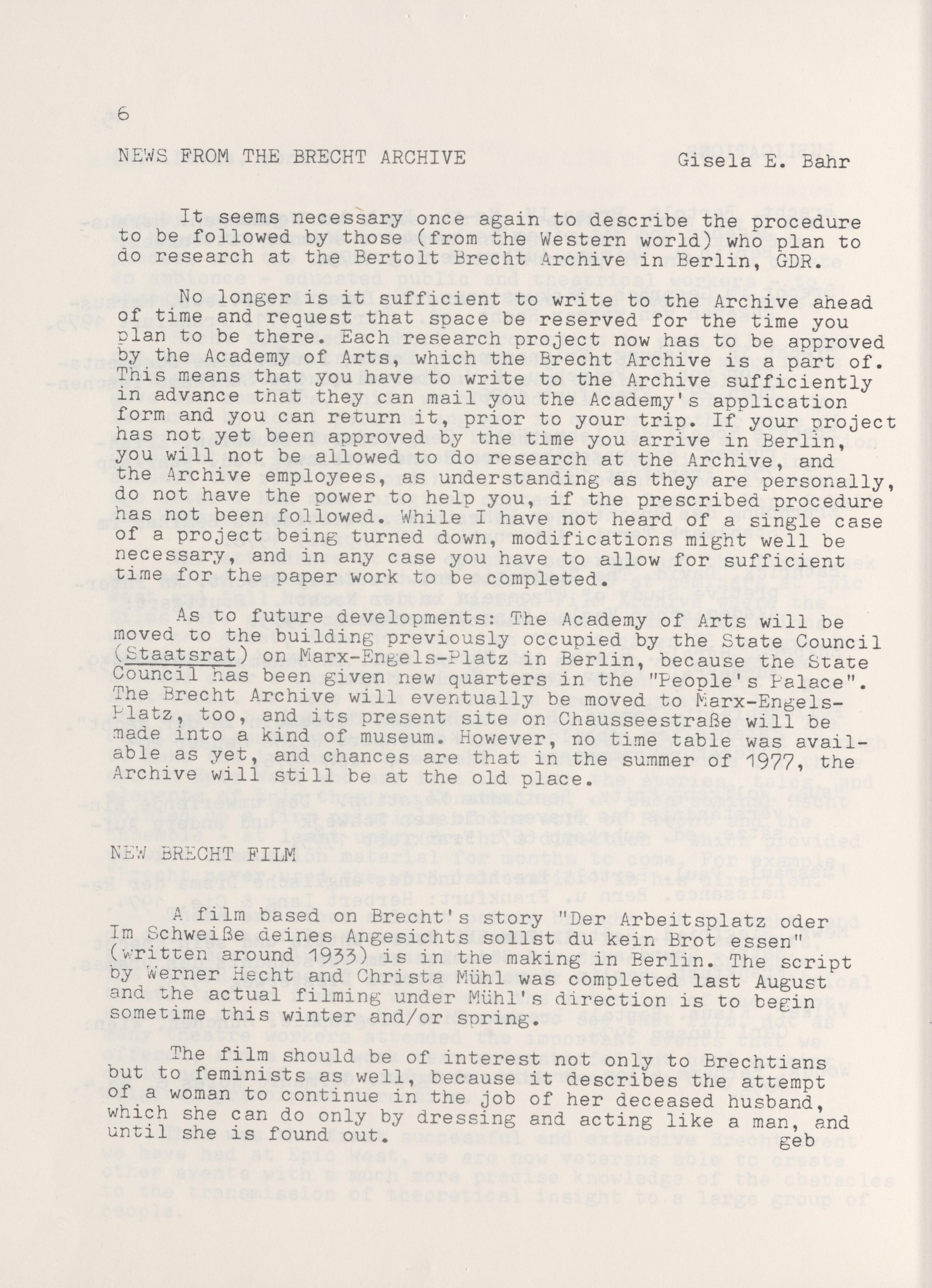 6

NEWS FROM THE BRECHT ARCHIVE Gisela E. Bahr

It seems necessary once again to describe the procedure to be followed by those (from the Western world) who plan to do research at the Bertolt Brecht Archive in Berlin, GDR.

No longer is it sufficient to write to the Archive ahead of time and request that space be reserved for the time you plan to be there. Each research project now has to be approved by the Academy of Arts, which the Brecht Archive is a part of. This means that you have to write to the Archive sufficiently in advance that they can mail you the Academy's application form and you can return it, prior to your trip. If your project has not yet been approved by the time you arrive in Berlin, you will not be allowed to do research at the Archive, and the Archive employees, as understanding as they are personally, do not have the power to help you, if the prescribed procedure has not been followed. While I have not heard of a single case of a project being turned down, modifications might well be necessary, and in any case you have to allow for sufficient time for the paper work to be completed.

As to future developments: The Academy of Arts will be moved to the building previously occupied by the State Council (Staatsrat) on Marx-Engels-Platz in Berlin, because the State Council has been given new quarters in the "People's Palace". The Brecht Archive will eventually be moved to Marx-Engels-Platz, too, and its present site on Chausseestraße will be made into a kind of museum. However, no time table was available as yet, and chances are that in the summer of 1977, the Archive will still be at the old place.

NEW BRECHT FILM

A film based on Brecht's story "Der Arbeitsplatz oder Im Schweiße deines Angesichts sollst du kein Brot essen" (written around 1933) is in the making in Berlin. The script by Werner Hecht and Christa Mühl was completed last August and the actual filming under Mühl's direction is to begin sometime this winter and/or spring.

The film should be of interest not only to Brechtians but to feminists as well, because it describes the attempt of a woman to continue in the job of her deceased husband, which she can do only by dressing and acting like a man, and until she is found out.
geb